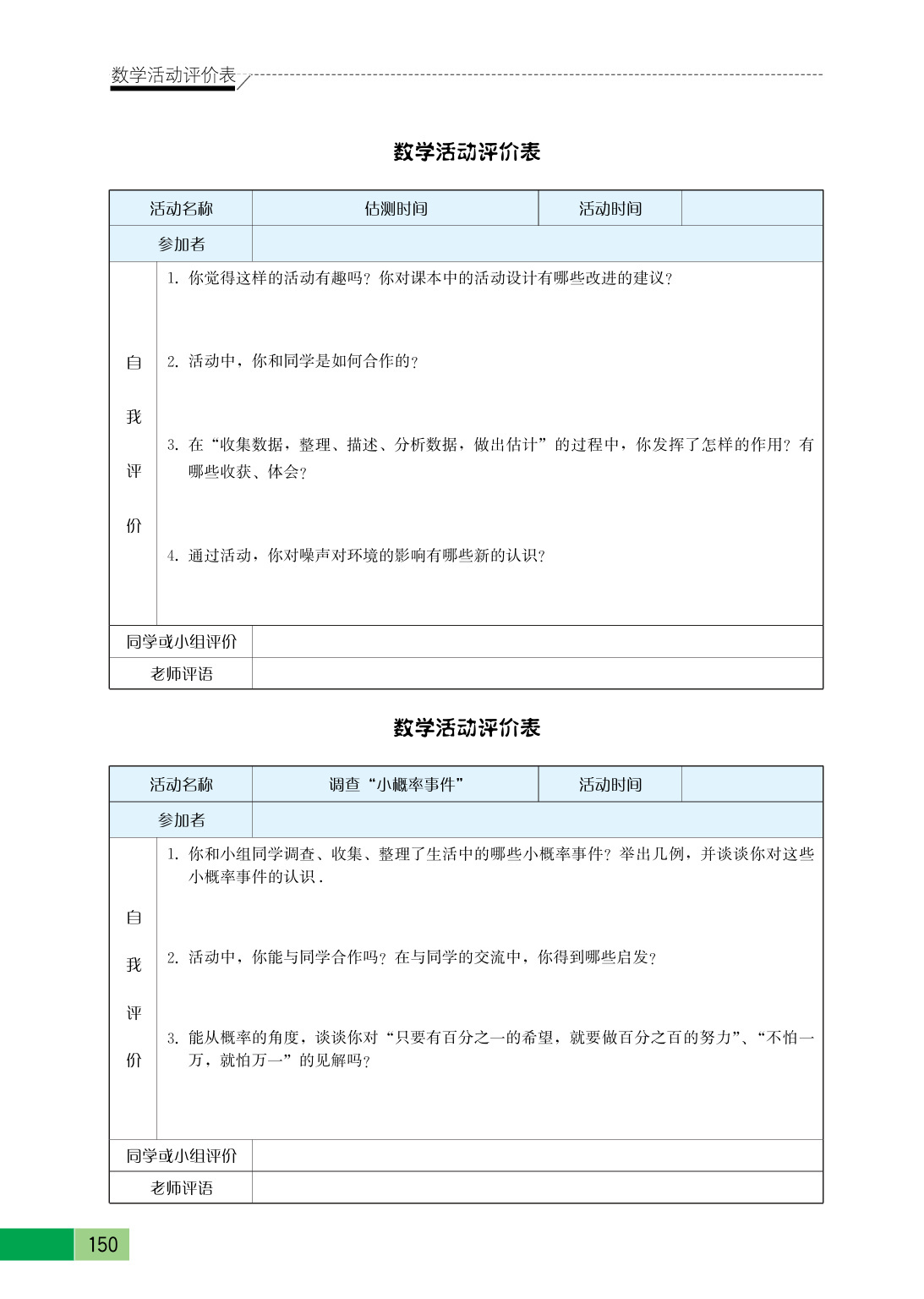 数学活动评价表

数学活动评价表

| 活动名称 | 估测时间 | 活动时间 |  |
|---|---|---|---|
| 参加者 |  |  |  |
| 自我评价 | 1. 你觉得这样的活动有趣吗？你对课本中的活动设计有哪些改进的建议？<br>2. 活动中，你和同学是如何合作的？<br>3. 在“收集数据，整理、描述、分析数据，做出估计”的过程中，你发挥了怎样的作用？有哪些收获、体会？<br>4. 通过活动，你对噪声对环境的影响有哪些新的认识？ |  |  |
| 同学或小组评价 |  |  |  |
| 老师评语 |  |  |  |

数学活动评价表

| 活动名称 | 调查“小概率事件” | 活动时间 |  |
|---|---|---|---|
| 参加者 |  |  |  |
| 自我评价 | 1. 你和小组同学调查、收集、整理了生活中的哪些小概率事件？举出几例，并谈谈你对这些小概率事件的认识．<br>2. 活动中，你能与同学合作吗？在与同学的交流中，你得到哪些启发？<br>3. 能从概率的角度，谈谈你对“只要有百分之一的希望，就要做百分之百的努力”、“不怕一万，就怕万一”的见解吗？ |  |  |
| 同学或小组评价 |  |  |  |
| 老师评语 |  |  |  |

150